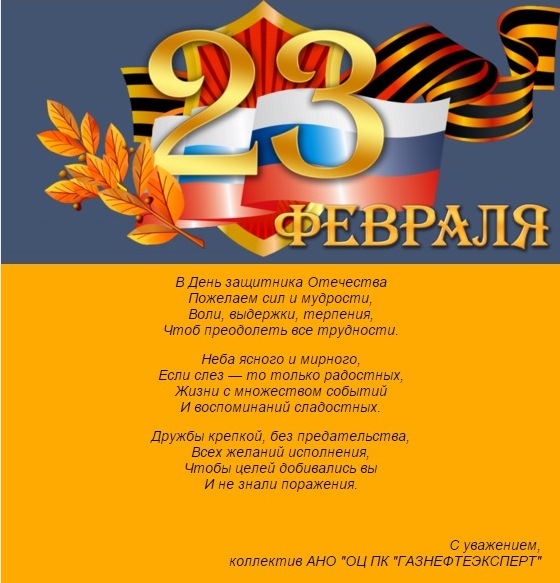 23
ФЕВРАЛЯ

В День защитника Отечества
Пожелаем сил и мудрости,
Воли, выдержки, терпения,
Чтоб преодолеть все трудности.

Неба ясного и мирного,
Если слез — то только радостных,
Жизни с множеством событий
И воспоминаний сладостных.

Дружбы крепкой, без предательства,
Всех желаний исполнения,
Чтобы целей добивались вы
И не знали поражения.

С уважением,
коллектив АНО "ОЦ ПК "ГАЗНЕФТЕЭКСПЕРТ"